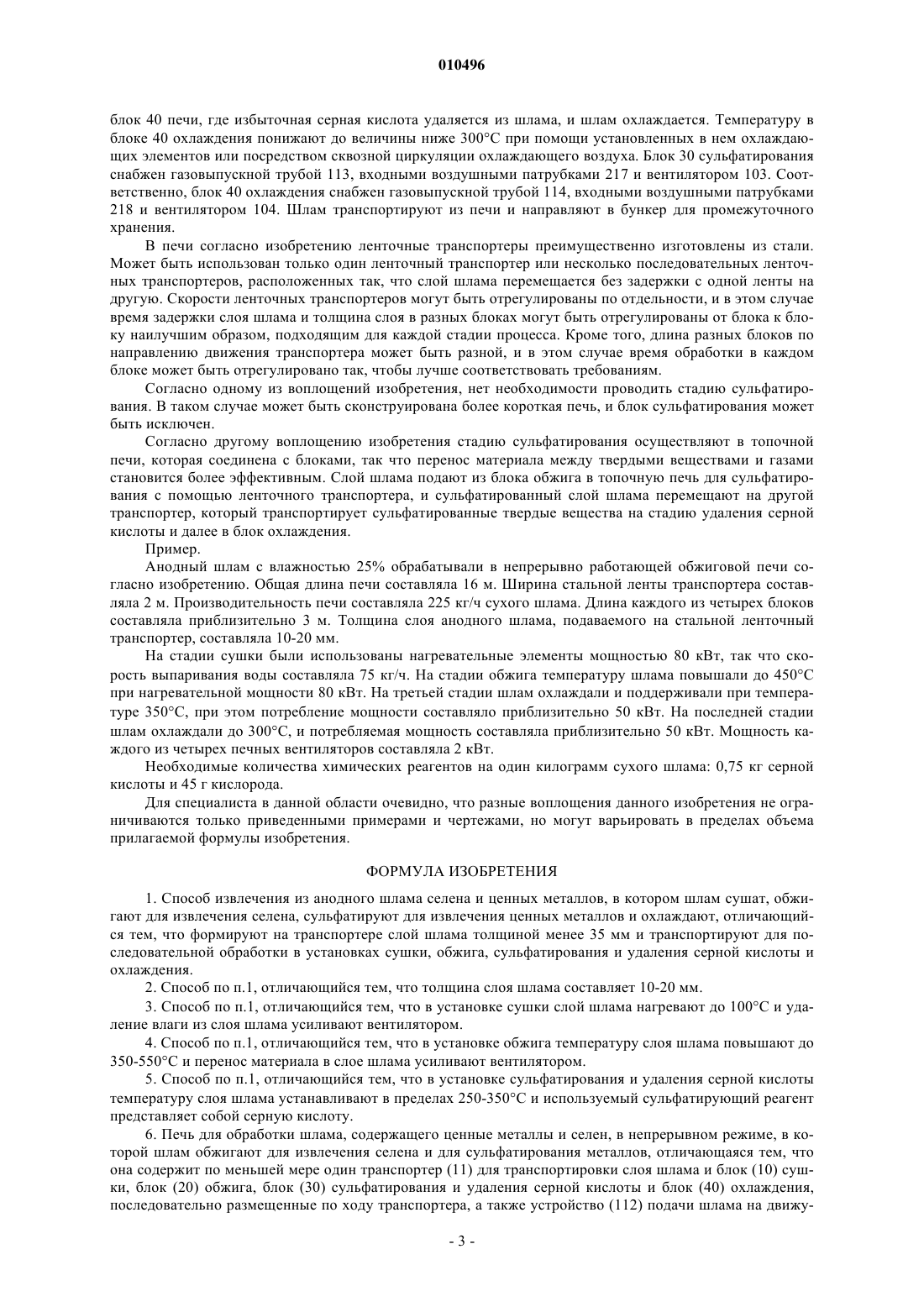 010496

блок 40 печи, где избыточная серная кислота удаляется из шлама, и шлам охлаждается. Температуру в блоке 40 охлаждения понижают до величины ниже 300°C при помощи установленных в нем охлаждающих элементов или посредством сквозной циркуляции охлаждающего воздуха. Блок 30 сульфатирования снабжен газовыпускной трубой 113, входными воздушными патрубками 217 и вентилятором 103. Соответственно, блок 40 охлаждения снабжен газовыпускной трубой 114, входными воздушными патрубками 218 и вентилятором 104. Шлам транспортируют из печи и направляют в бункер для промежуточного хранения.

В печи согласно изобретению ленточные транспортеры преимущественно изготовлены из стали. Может быть использован только один ленточный транспортер или несколько последовательных ленточных транспортеров, расположенных так, что слой шлама перемещается без задержки с одной ленты на другую. Скорости ленточных транспортеров могут быть отрегулированы по отдельности, и в этом случае время задержки слоя шлама и толщина слоя в разных блоках могут быть отрегулированы от блока к блоку наилучшим образом, подходящим для каждой стадии процесса. Кроме того, длина разных блоков по направлению движения транспортера может быть разной, и в этом случае время обработки в каждом блоке может быть отрегулировано так, чтобы лучше соответствовать требованиям.

Согласно одному из воплощений изобретения, нет необходимости проводить стадию сульфатирования. В таком случае может быть сконструирована более короткая печь, и блок сульфатирования может быть исключен.

Согласно другому воплощению изобретения стадию сульфатирования осуществляют в топочной печи, которая соединена с блоками, так что перенос материала между твердыми веществами и газами становится более эффективным. Слой шлама подают из блока обжига в топочную печь для сульфатирования с помощью ленточного транспортера, и сульфатированный слой шлама перемещают на другой транспортер, который транспортирует сульфатированные твердые вещества на стадию удаления серной кислоты и далее в блок охлаждения.

Пример.

Анодный шлам с влажностью 25% обрабатывали в непрерывно работающей обжиговой печи согласно изобретению. Общая длина печи составляла 16 м. Ширина стальной ленты транспортера составляла 2 м. Производительность печи составляла 225 кг/ч сухого шлама. Длина каждого из четырех блоков составляла приблизительно 3 м. Толщина слоя анодного шлама, подаваемого на стальной ленточный транспортер, составляла 10-20 мм.

На стадии сушки были использованы нагревательные элементы мощностью 80 кВт, так что скорость выпаривания воды составляла 75 кг/ч. На стадии обжига температуру шлама повышали до 450°C при нагревательной мощности 80 кВт. На третьей стадии шлам охлаждали и поддерживали при температуре 350°C, при этом потребление мощности составляло приблизительно 50 кВт. На последней стадии шлам охлаждали до 300°C, и потребляемая мощность составляла приблизительно 50 кВт. Мощность каждого из четырех печных вентиляторов составляла 2 кВт.

Необходимые количества химических реагентов на один килограмм сухого шлама: 0,75 кг серной кислоты и 45 г кислорода.

Для специалиста в данной области очевидно, что разные воплощения данного изобретения не ограничиваются только приведенными примерами и чертежами, но могут варьировать в пределах объема прилагаемой формулы изобретения.

ФОРМУЛА ИЗОБРЕТЕНИЯ

1. Способ извлечения из анодного шлама селена и ценных металлов, в котором шлам сушат, обжигают для извлечения селена, сульфатируют для извлечения ценных металлов и охлаждают, отличающийся тем, что формируют на транспортере слой шлама толщиной менее 35 мм и транспортируют для последовательной обработки в установках сушки, обжига, сульфатирования и удаления серной кислоты и охлаждения.

2. Способ по п.1, отличающийся тем, что толщина слоя шлама составляет 10-20 мм.

3. Способ по п.1, отличающийся тем, что в установке сушки слой шлама нагревают до 100°C и удаление влаги из слоя шлама усиливают вентилятором.

4. Способ по п.1, отличающийся тем, что в установке обжига температуру слоя шлама повышают до 350-550°C и перенос материала в слое шлама усиливают вентилятором.

5. Способ по п.1, отличающийся тем, что в установке сульфатирования и удаления серной кислоты температуру слоя шлама устанавливают в пределах 250-350°C и используемый сульфатирующий реагент представляет собой серную кислоту.

6. Печь для обработки шлама, содержащего ценные металлы и селен, в непрерывном режиме, в которой шлам обжигают для извлечения селена и для сульфатирования металлов, отличающаяся тем, что она содержит по меньшей мере один транспортер (11) для транспортировки слоя шлама и блок (10) сушки, блок (20) обжига, блок (30) сульфатирования и удаления серной кислоты и блок (40) охлаждения, последовательно размещенные по ходу транспортера, а также устройство (112) подачи шлама на движу-

- 3 -